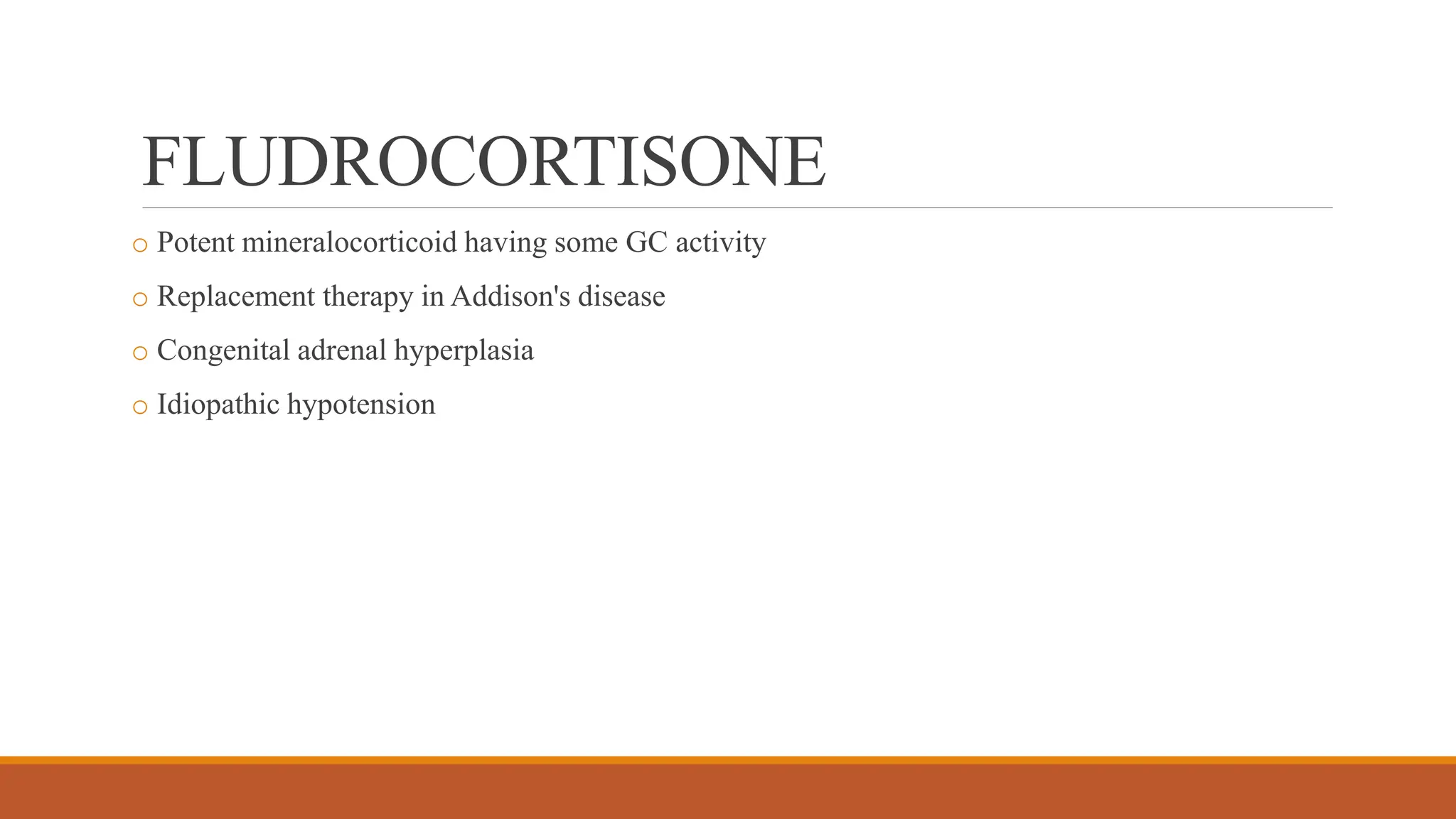 FLUDROCORTISONE

○ Potent mineralocorticoid having some GC activity
○ Replacement therapy in Addison's disease
○ Congenital adrenal hyperplasia
○ Idiopathic hypotension